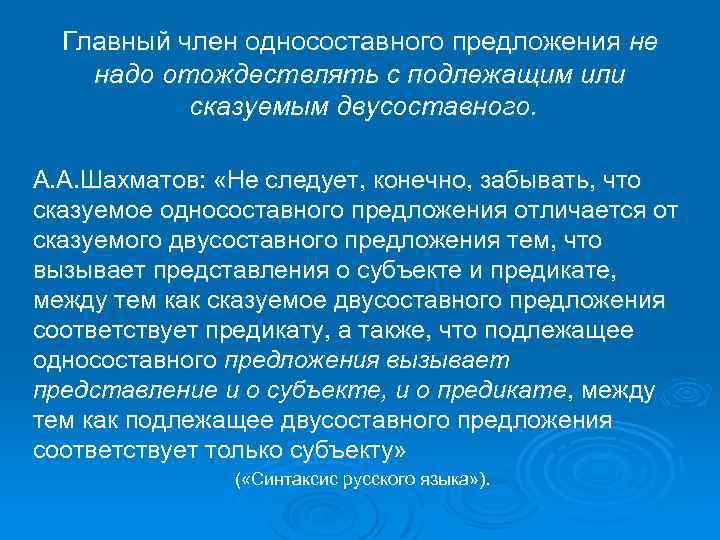 Главный член односоставного предложения не надо отождествлять с подлежащим или сказуемым двусоставного.

А.А.Шахматов: «Не следует, конечно, забывать, что сказуемое односоставного предложения отличается от сказуемого двусоставного предложения тем, что вызывает представления о субъекте и предикате, между тем как сказуемое двусоставного предложения соответствует предикату, а также, что подлежащее односоставного предложения вызывает представление и о субъекте, и о предикате, между тем как подлежащее двусоставного предложения соответствует только субъекту»

(«Синтаксис русского языка»).